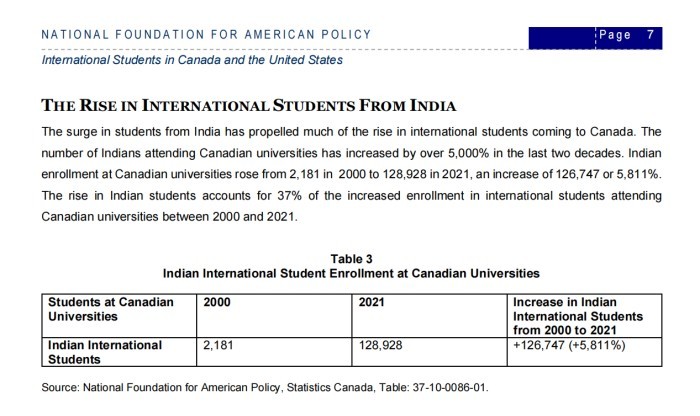 NATIONAL FOUNDATION FOR AMERICAN POLICY

Page 7

International Students in Canada and the United States

THE RISE IN INTERNATIONAL STUDENTS FROM INDIA

The surge in students from India has propelled much of the rise in international students coming to Canada. The number of Indians attending Canadian universities has increased by over 5,000% in the last two decades. Indian enrollment at Canadian universities rose from 2,181 in 2000 to 128,928 in 2021, an increase of 126,747 or 5,811%. The rise in Indian students accounts for 37% of the increased enrollment in international students attending Canadian universities between 2000 and 2021.

Table 3
Indian International Student Enrollment at Canadian Universities

| Students at Canadian Universities | 2000 | 2021 | Increase in Indian International Students from 2000 to 2021 |
|---|---|---|---|
| Indian International Students | 2,181 | 128,928 | +126,747 (+5,811%) |

Source: National Foundation for American Policy, Statistics Canada, Table: 37-10-0086-01.